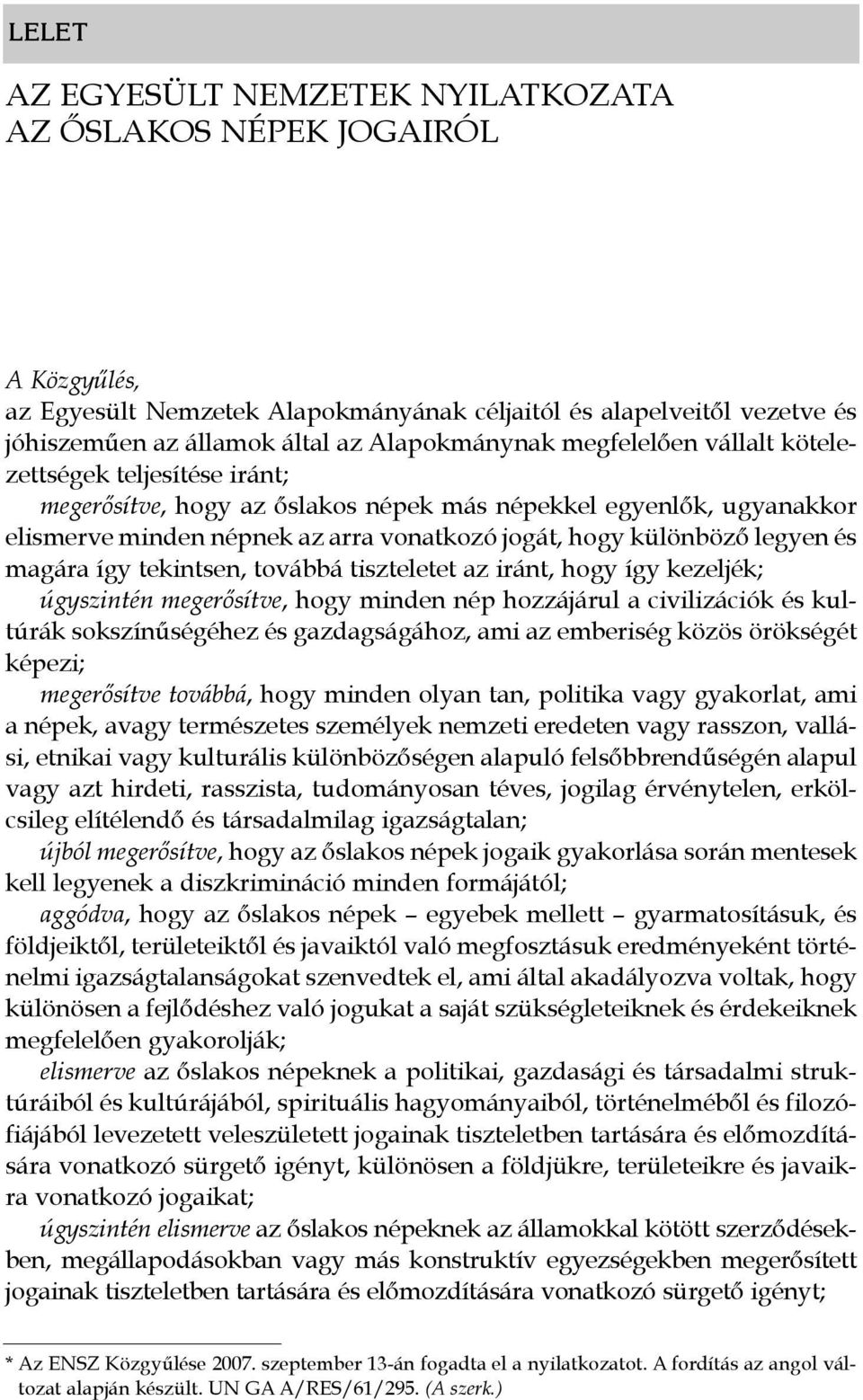 LELET

AZ EGYESÜLT NEMZETEK NYILATKOZATA AZ ŐSLAKOS NÉPEK JOGAIRÓL

A Közgyűlés,
az Egyesült Nemzetek Alapokmányának céljaitól és alapelveitől vezetve és jóhiszeműen az államok által az Alapokmánynak megfelelően vállalt kötelezettségek teljesítése iránt;

megerősítve, hogy az őslakos népek más népekkel egyenlők, ugyanakkor elismerve minden népnek az arra vonatkozó jogát, hogy különböző legyen és magára így tekintsen, továbbá tiszteletet az iránt, hogy így kezeljék;

úgyszintén megerősítve, hogy minden nép hozzájárul a civilizációk és kultúrák sokszínűségéhez és gazdagságához, ami az emberiség közös örökségét képezi;

megerősítve továbbá, hogy minden olyan tan, politika vagy gyakorlat, ami a népek, avagy természetes személyek nemzeti eredeten vagy rasszon, vallási, etnikai vagy kulturális különbözőségen alapuló felsőbbrendűségén alapul vagy azt hirdeti, rasszista, tudományosan téves, jogilag érvénytelen, erkölcsileg elítélendő és társadalmilag igazságtalan;

újból megerősítve, hogy az őslakos népek jogaik gyakorlása során mentesek kell legyenek a diszkrimináció minden formájától;

aggódva, hogy az őslakos népek – egyebek mellett – gyarmatosításuk, és földjeiktől, területeiktől és javaiktól való megfosztásuk eredményeként történelmi igazságtalanságokat szenvedtek el, ami által akadályozva voltak, hogy különösen a fejlődéshez való jogukat a saját szükségleteiknek és érdekeiknek megfelelően gyakorolják;

elismerve az őslakos népeknek a politikai, gazdasági és társadalmi struktúráiból és kultúrájából, spirituális hagyományaiból, történelméből és filozófiájából levezetett veleszületett jogainak tiszteletben tartására és előmozdítására vonatkozó sürgető igényt, különösen a földjükre, területeikre és javaikra vonatkozó jogaikat;

úgyszintén elismerve az őslakos népeknek az államokkal kötött szerződésekben, megállapodásokban vagy más konstruktív egyezségekben megerősített jogainak tiszteletben tartására és előmozdítására vonatkozó sürgető igényt;

* Az ENSZ Közgyűlése 2007. szeptember 13-án fogadta el a nyilatkozatot. A fordítás az angol változat alapján készült. UN GA A/RES/61/295. (A szerk.)